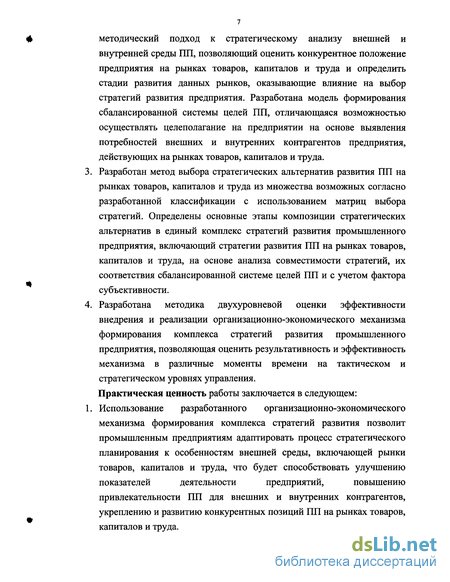 7

методический подход к стратегическому анализу внешней и внутренней среды ПП, позволяющий оценить конкурентное положение предприятия на рынках товаров, капиталов и труда и определить стадии развития данных рынков, оказывающие влияние на выбор стратегий развития предприятия. Разработана модель формирования сбалансированной системы целей ПП, отличающаяся возможностью осуществлять целеполагание на предприятии на основе выявления потребностей внешних и внутренних контрагентов предприятия, действующих на рынках товаров, капиталов и труда.

3. Разработан метод выбора стратегических альтернатив развития ПП на рынках товаров, капиталов и труда из множества возможных согласно разработанной классификации с использованием матриц выбора стратегий. Определены основные этапы композиции стратегических альтернатив в единый комплекс стратегий развития промышленного предприятия, включающий стратегии развития ПП на рынках товаров, капиталов и труда, на основе анализа совместимости стратегий, их соответствия сбалансированной системе целей ПП и с учетом фактора субъективности.

4. Разработана методика двухуровневой оценки эффективности внедрения и реализации организационно-экономического механизма формирования комплекса стратегий развития промышленного предприятия, позволяющая оценить результативность и эффективность механизма в различные моменты времени на тактическом и стратегическом уровнях управления.

Практическая ценность работы заключается в следующем:

1. Использование разработанного организационно-экономического механизма формирования комплекса стратегий развития позволит промышленным предприятиям адаптировать процесс стратегического планирования к особенностям внешней среды, включающей рынки товаров, капиталов и труда, что будет способствовать улучшению показателей деятельности предприятий, повышению привлекательности ПП для внешних и внутренних контрагентов, укреплению и развитию конкурентных позиций ПП на рынках товаров, капиталов и труда.

dsLib.net
библиотека диссертаций